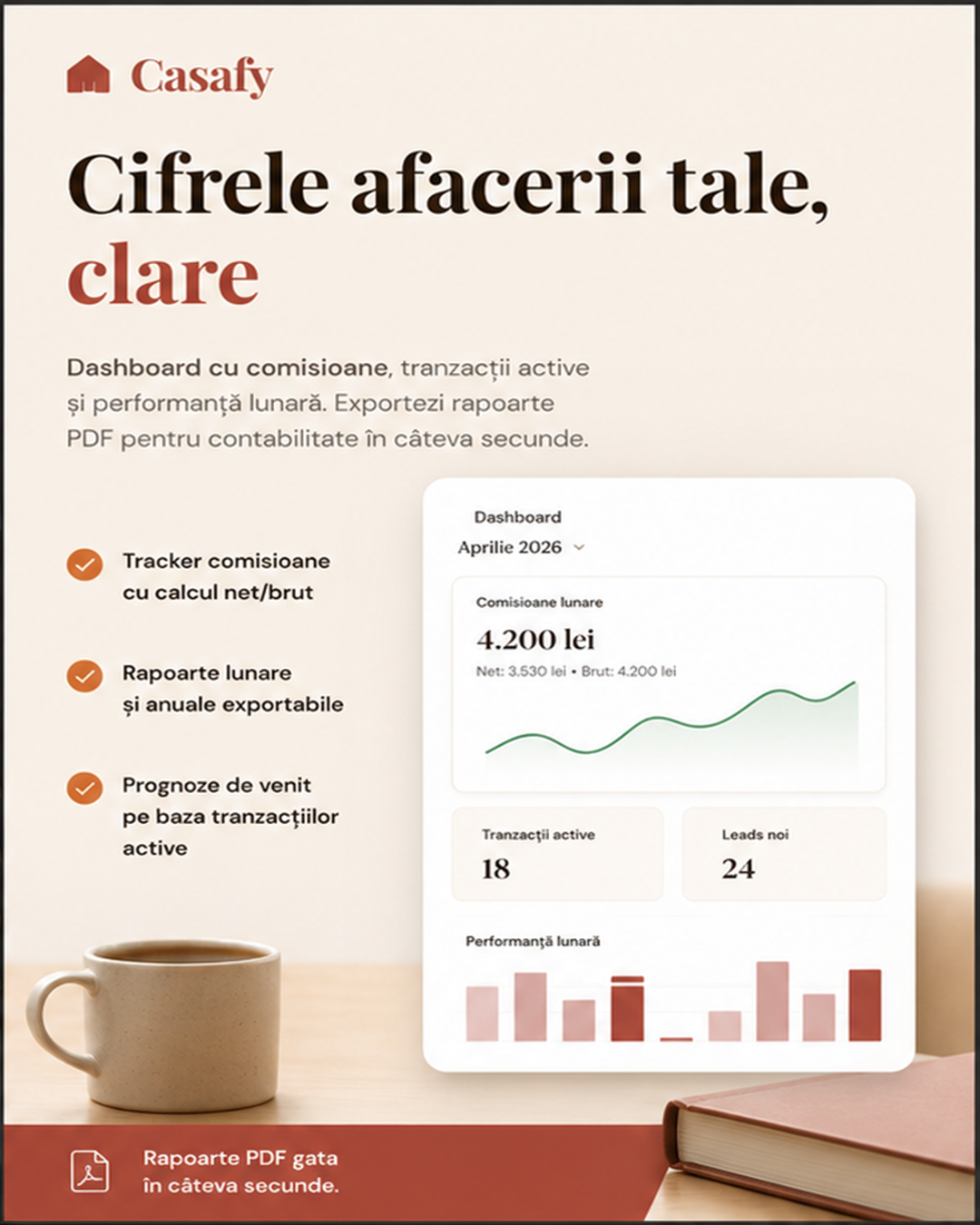 Casafy

Cifrele afacerii tale, clare

Dashboard cu comisioane, tranzacții active și performanță lunară. Exportezi rapoarte PDF pentru contabilitate în câteva secunde.

Tracker comisioane cu calcul net/brut

Rapoarte lunare și anuale exportabile

Prognoze de venit pe baza tranzacțiilor active

Dashboard
Aprilie 2026

Comisioane lunare
4.200 lei
Net: 3.530 lei • Brut: 4.200 lei

Tranzacții active
18

Leads noi
24

Performanță lunară

Rapoarte PDF gata în câteva secunde.